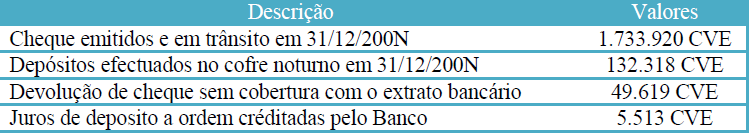 | Descrição | Valores |
|---|---|
| Cheque emitidos e em trânsito em 31/12/200N | 1.733.920 CVE |
| Depósitos efectuados no cofre noturno em 31/12/200N | 132.318 CVE |
| Devolução de cheque sem cobertura com o extrato bancário | 49.619 CVE |
| Juros de deposito a ordem créditadas pelo Banco | 5.513 CVE |